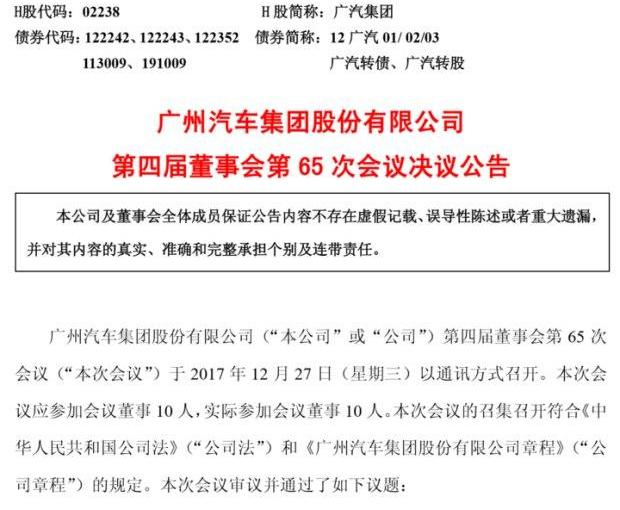 H股代码：02238　　　　　　　　H 股简称：广汽集团
债券代码：122242、122243、122352　债券简称：12 广汽 01/ 02/03
　　　　113009、191009　　　　　　　广汽转债、广汽转股

广州汽车集团股份有限公司
第四届董事会第 65 次会议决议公告

本公司及董事会全体成员保证公告内容不存在虚假记载、误导性陈述或者重大遗漏，并对其内容的真实、准确和完整承担个别及连带责任。

广州汽车集团股份有限公司（“本公司”或“公司”）第四届董事会第 65 次会议（“本次会议”）于 2017 年 12 月 27 日（星期三）以通讯方式召开。本次会议应参加会议董事 10 人，实际参加会议董事 10 人。本次会议的召集召开符合《中华人民共和国公司法》（“公司法”）和《广州汽车集团股份有限公司章程》（“公司章程”）的规定。本次会议审议并通过了如下议题：